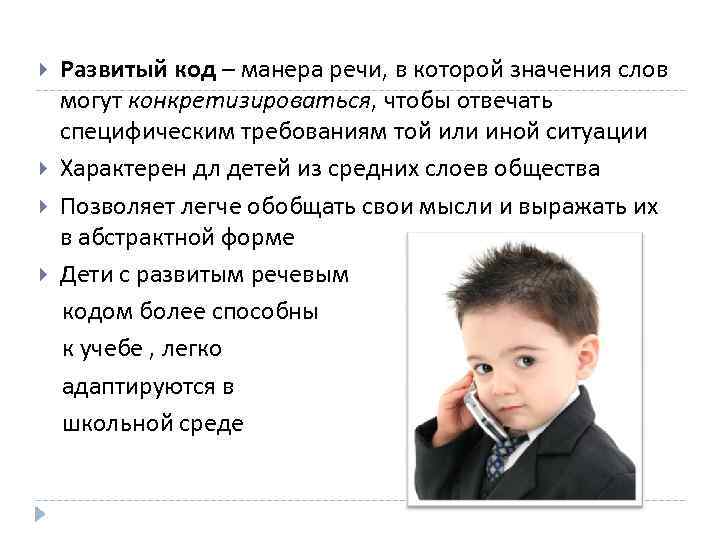 Развитый код – манера речи, в которой значения слов могут конкретизироваться, чтобы отвечать специфическим требованиям той или иной ситуации

Характерен дл детей из средних слоев общества

Позволяет легче обобщать свои мысли и выражать их в абстрактной форме

Дети с развитым речевым кодом более способны к учебе , легко адаптируются в школьной среде